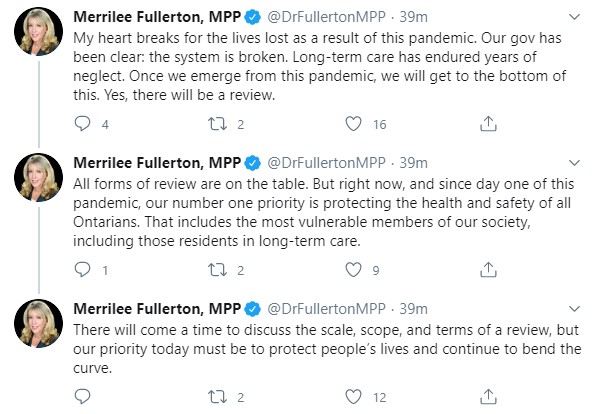 Merrilee Fullerton, MPP @DrFullertonMPP · 39m
My heart breaks for the lives lost as a result of this pandemic. Our gov has been clear: the system is broken. Long-term care has endured years of neglect. Once we emerge from this pandemic, we will get to the bottom of this. Yes, there will be a review.

4 2 16

Merrilee Fullerton, MPP @DrFullertonMPP · 39m
All forms of review are on the table. But right now, and since day one of this pandemic, our number one priority is protecting the health and safety of all Ontarians. That includes the most vulnerable members of our society, including those residents in long-term care.

1 2 9

Merrilee Fullerton, MPP @DrFullertonMPP · 39m
There will come a time to discuss the scale, scope, and terms of a review, but our priority today must be to protect people's lives and continue to bend the curve.

2 12